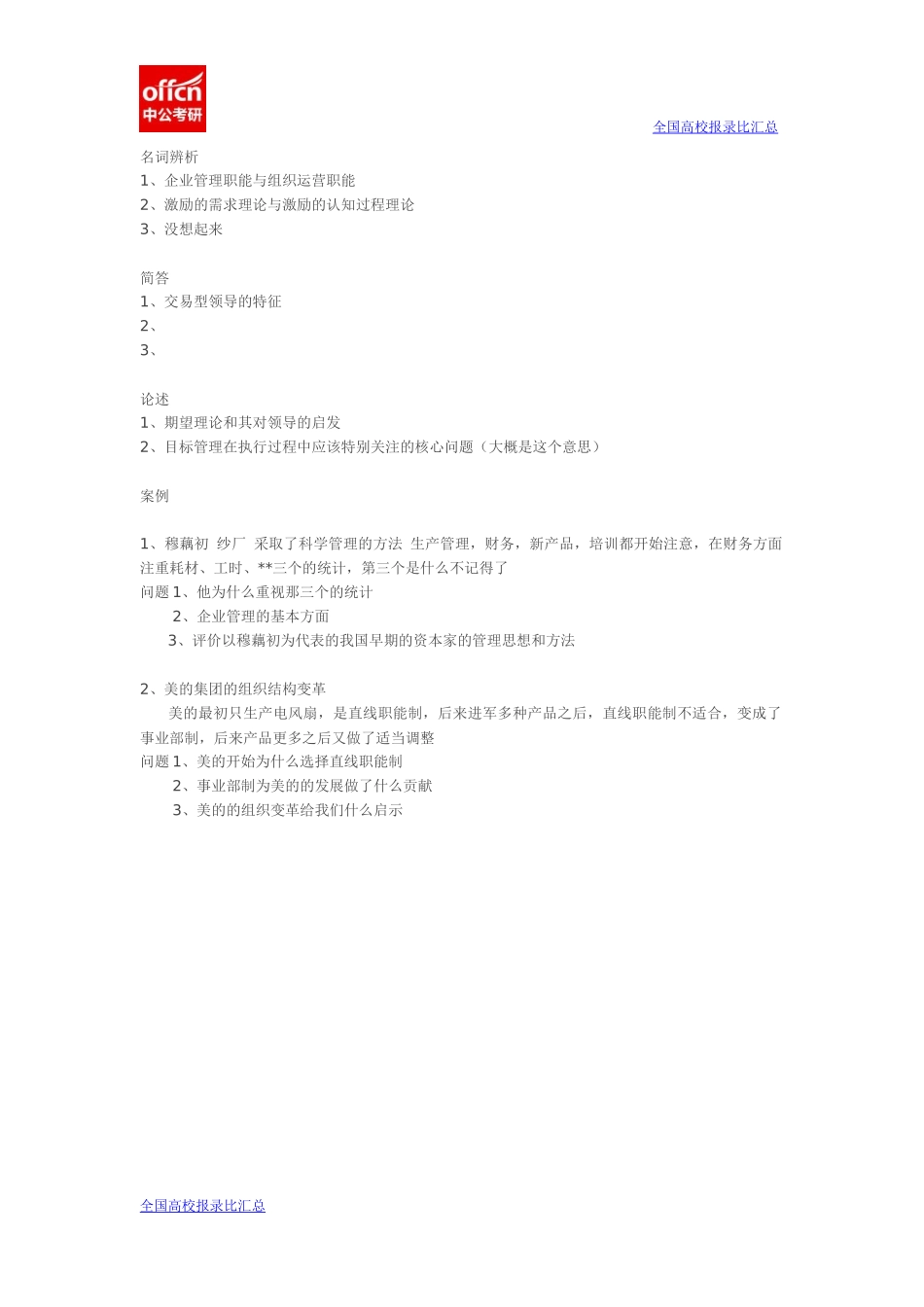 offcn
中公考研

全国高校报录比汇总

名词辨析
1、企业管理职能与组织运营职能
2、激励的需求理论与激励的认知过程理论
3、没想起来

简答
1、交易型领导的特征
2、
3、

论述
1、期望理论和其对领导的启发
2、目标管理在执行过程中应该特别关注的核心问题（大概是这个意思）

案例

1、穆藕初 纱厂 采取了科学管理的方法 生产管理，财务，新产品，培训都开始注意，在财务方面注重耗材、工时、**三个的统计，第三个是什么不记得了
问题 1、他为什么重视那三个的统计
2、企业管理的基本方面
3、评价以穆藕初为代表的我国早期的资本家的管理思想和方法

2、美的集团的组织结构变革
美的最初只生产电风扇，是直线职能制，后来进军多种产品之后，直线职能制不适合，变成了事业部制，后来产品更多之后又做了适当调整
问题 1、美的开始为什么选择直线职能制
2、事业部制为美的的发展做了什么贡献
3、美的的组织变革给我们什么启示

全国高校报录比汇总